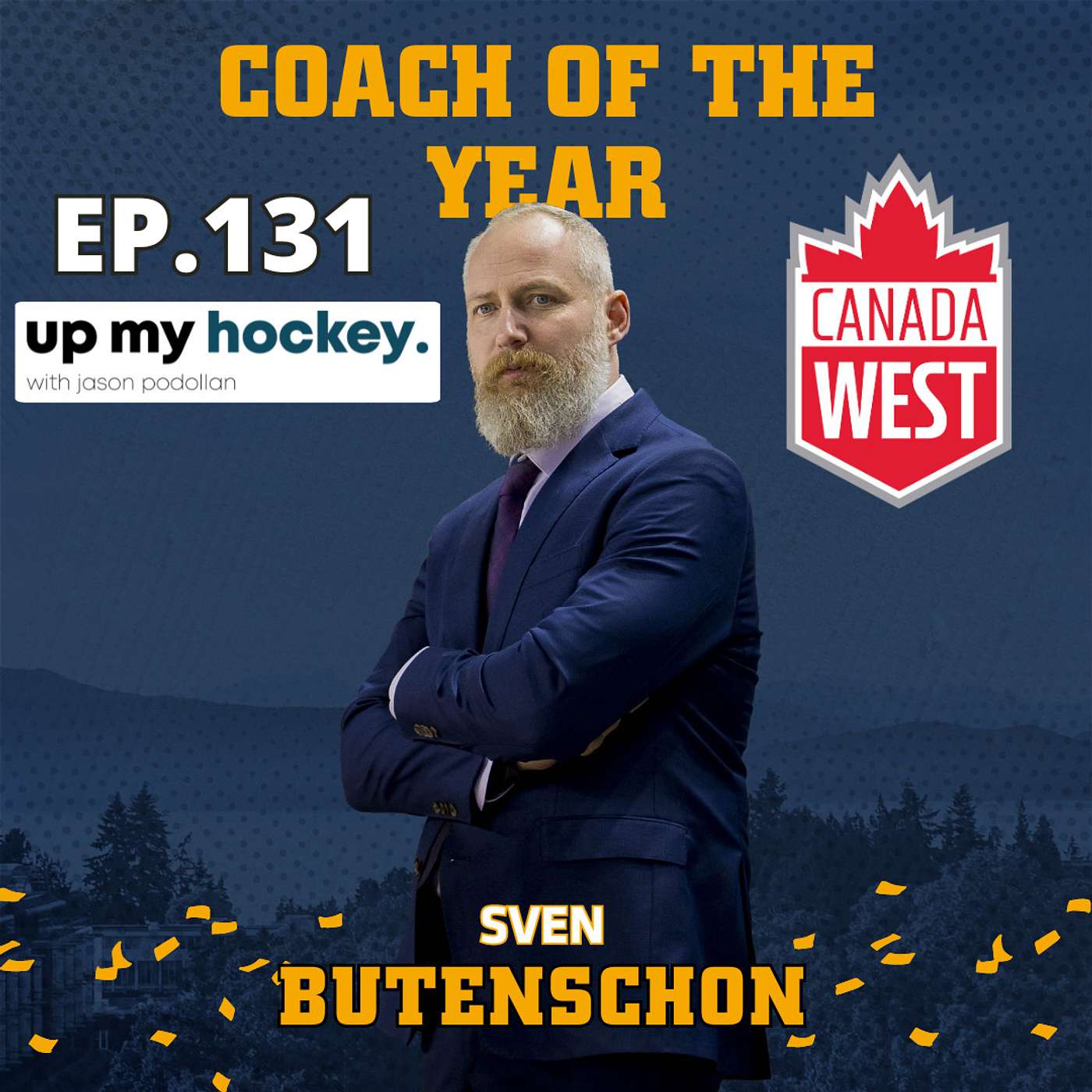 COACH OF THE YEAR

EP.131

up my hockey.
with jason podollan

CANADA WEST

SVEN
BUTENSCHON